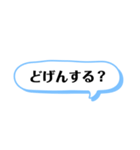 どげんする？